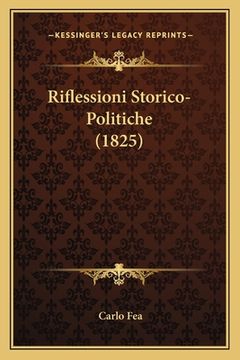 —KESSINGER'S LEGACY REPRINTS—

Riflessioni Storico-Politiche (1825)

Carlo Fea